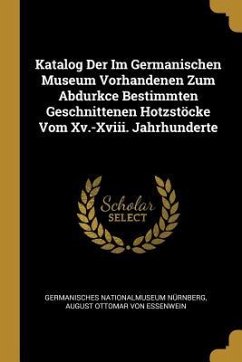 Katalog Der Im Germanischen Museum Vorhandenen Zum Abdurkce Bestimmten Geschnittenen Hotzstöcke Vom Xv.-Xviii. Jahrhunderte

Scholar
SELECT

GERMANISCHES NATIONALMUSEUM NÜRNBERG, AUGUST OTTOMAR VON ESSENWEIN